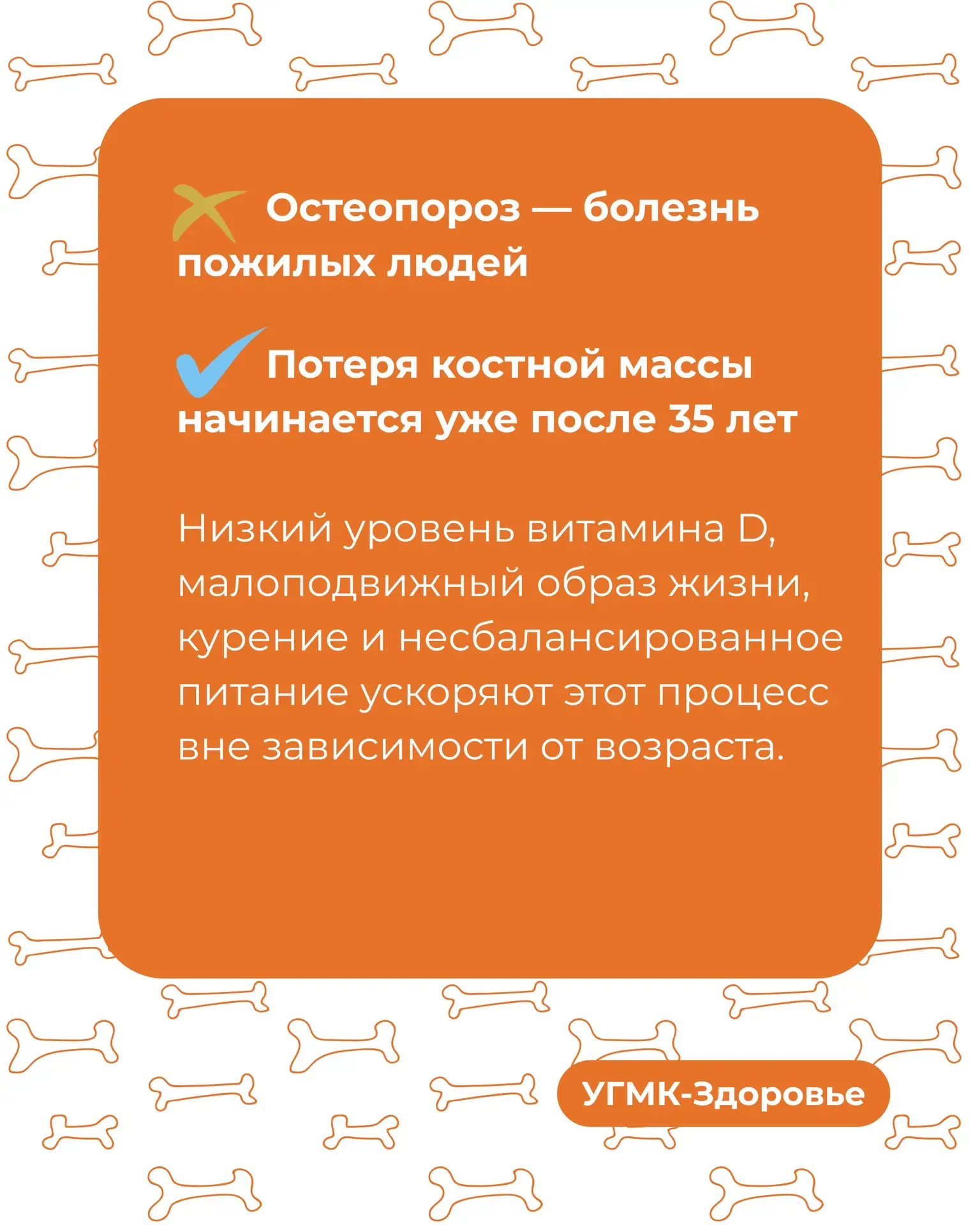 Остеопороз — болезнь пожилых людей

Потеря костной массы начинается уже после 35 лет

Низкий уровень витамина D, малоподвижный образ жизни, курение и несбалансированное питание ускоряют этот процесс вне зависимости от возраста.

УГМК-Здоровье